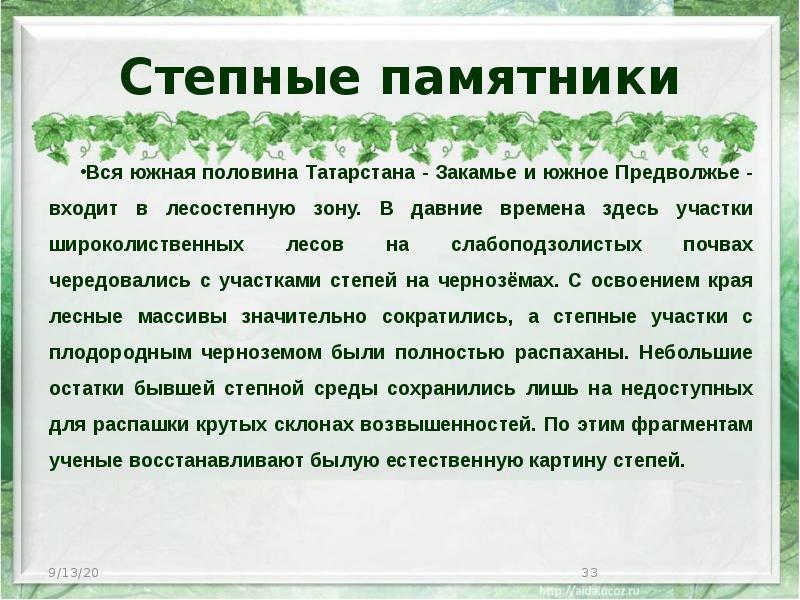 Степные памятники

•Вся южная половина Татарстана - Закамье и южное Предволжье - входит в лесостепную зону. В давние времена здесь участки широколиственных лесов на слабоподзолистых почвах чередовались с участками степей на чернозёмах. С освоением края лесные массивы значительно сократились, а степные участки с плодородным черноземом были полностью распаханы. Небольшие остатки бывшей степной среды сохранились лишь на недоступных для распашки крутых склонах возвышенностей. По этим фрагментам ученые восстанавливают былую естественную картину степей.

9/13/20

33

http://aida.ucoz.ru